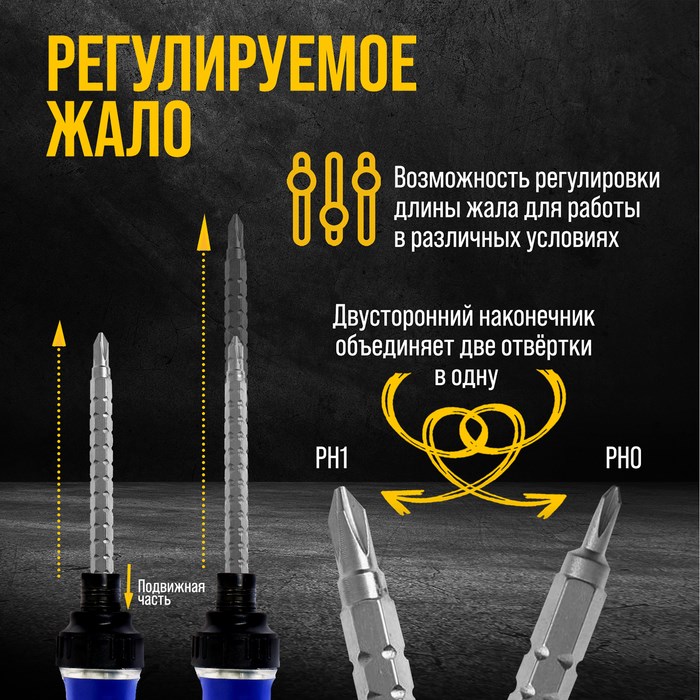 РЕГУЛИРУЕМОЕ ЖАЛО

Возможность регулировки длины жала для работы в различных условиях

Двусторонний наконечник объединяет две отвёртки в одну

PH1

PH0

Подвижная часть